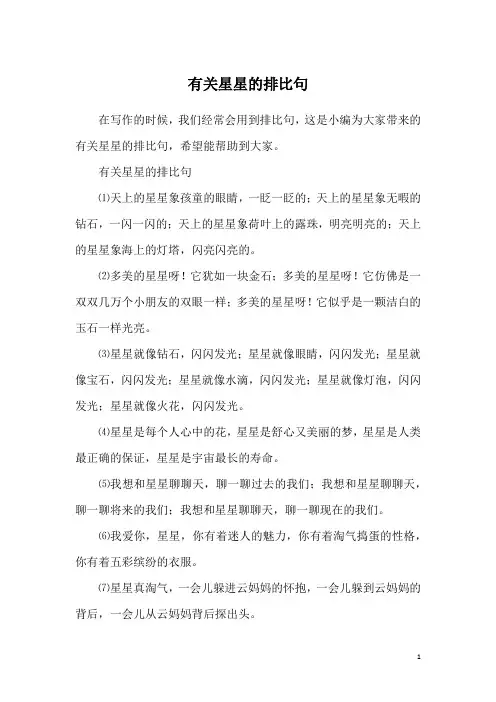 有关星星的排比句

在写作的时候，我们经常会用到排比句，这是小编为大家带来的有关星星的排比句，希望能帮助到大家。

有关星星的排比句

⑴天上的星星象孩童的眼睛，一眨一眨的；天上的星星象无暇的钻石，一闪一闪的；天上的星星象荷叶上的露珠，明亮明亮的；天上的星星象海上的灯塔，闪亮闪亮的。

⑵多美的星星呀！它犹如一块金石；多美的星星呀！它仿佛是一双双几万个小朋友的双眼一样；多美的星星呀！它似乎是一颗洁白的玉石一样光亮。

⑶星星就像钻石，闪闪发光；星星就像眼睛，闪闪发光；星星就像宝石，闪闪发光；星星就像水滴，闪闪发光；星星就像灯泡，闪闪发光；星星就像火花，闪闪发光。

⑷星星是每个人心中的花，星星是舒心又美丽的梦，星星是人类最正确的保证，星星是宇宙最长的寿命。

⑸我想和星星聊聊天，聊一聊过去的我们；我想和星星聊聊天，聊一聊将来的我们；我想和星星聊聊天，聊一聊现在的我们。

⑹我爱你，星星，你有着迷人的魅力，你有着淘气捣蛋的性格，你有着五彩缤纷的衣服。

⑺星星真淘气，一会儿躲进云妈妈的怀抱，一会儿躲到云妈妈的背后，一会儿从云妈妈背后探出头。

1